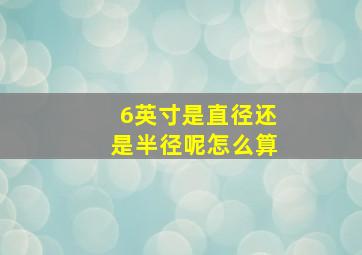 6英寸是直径还是半径呢怎么算